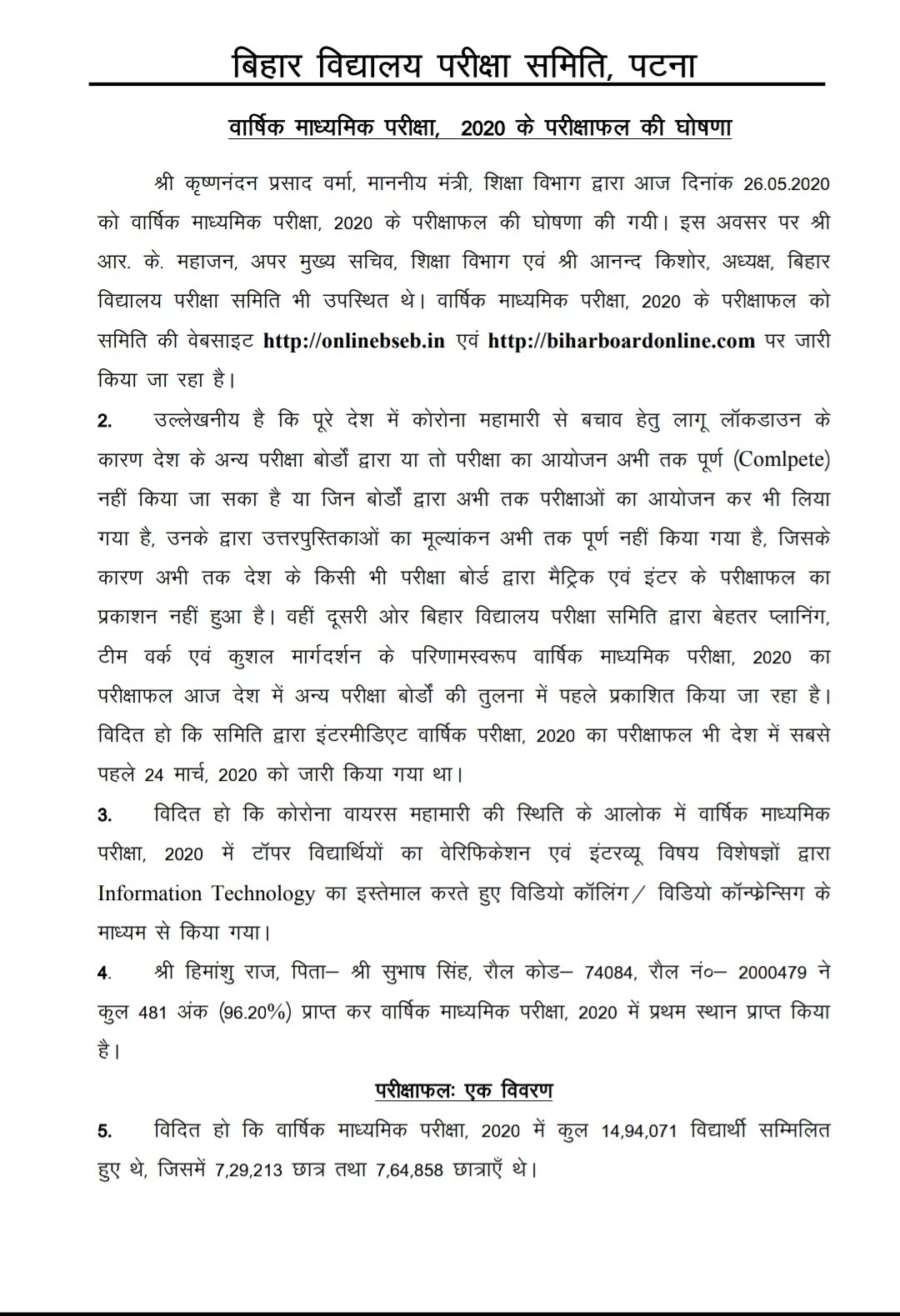 बिहार विद्यालय परीक्षा समिति, पटना

वार्षिक माध्यमिक परीक्षा, 2020 के परीक्षाफल की घोषणा

श्री कृष्णनंदन प्रसाद वर्मा, माननीय मंत्री, शिक्षा विभाग द्वारा आज दिनांक 26.05.2020 को वार्षिक माध्यमिक परीक्षा, 2020 के परीक्षाफल की घोषणा की गयी। इस अवसर पर श्री आर. के. महाजन, अपर मुख्य सचिव, शिक्षा विभाग एवं श्री आनन्द किशोर, अध्यक्ष, बिहार विद्यालय परीक्षा समिति भी उपस्थित थे। वार्षिक माध्यमिक परीक्षा, 2020 के परीक्षाफल को समिति की वेबसाइट http://onlinebseb.in एवं http://biharboardonline.com पर जारी किया जा रहा है।

2. उल्लेखनीय है कि पूरे देश में कोरोना महामारी से बचाव हेतु लागू लॉकडाउन के कारण देश के अन्य परीक्षा बोर्डों द्वारा या तो परीक्षा का आयोजन अभी तक पूर्ण (Comlpete) नहीं किया जा सका है या जिन बोर्डों द्वारा अभी तक परीक्षाओं का आयोजन कर भी लिया गया है, उनके द्वारा उत्तरपुस्तिकाओं का मूल्यांकन अभी तक पूर्ण नहीं किया गया है, जिसके कारण अभी तक देश के किसी भी परीक्षा बोर्ड द्वारा मैट्रिक एवं इंटर के परीक्षाफल का प्रकाशन नहीं हुआ है। वहीं दूसरी ओर बिहार विद्यालय परीक्षा समिति द्वारा बेहतर प्लानिंग, टीम वर्क एवं कुशल मार्गदर्शन के परिणामस्वरूप वार्षिक माध्यमिक परीक्षा, 2020 का परीक्षाफल आज देश में अन्य परीक्षा बोर्डों की तुलना में पहले प्रकाशित किया जा रहा है। विदित हो कि समिति द्वारा इंटरमीडिएट वार्षिक परीक्षा, 2020 का परीक्षाफल भी देश में सबसे पहले 24 मार्च, 2020 को जारी किया गया था।

3. विदित हो कि कोरोना वायरस महामारी की स्थिति के आलोक में वार्षिक माध्यमिक परीक्षा, 2020 में टॉपर विद्यार्थियों का वेरिफिकेशन एवं इंटरव्यू विषय विशेषज्ञों द्वारा Information Technology का इस्तेमाल करते हुए विडियो कॉलिंग / विडियो कॉन्फ्रेन्सिग के माध्यम से किया गया।

4. श्री हिमांशु राज, पिता– श्री सुभाष सिंह, रौल कोड– 74084, रौल नं०– 2000479 ने कुल 481 अंक (96.20%) प्राप्त कर वार्षिक माध्यमिक परीक्षा, 2020 में प्रथम स्थान प्राप्त किया है।

परीक्षाफलः एक विवरण

5. विदित हो कि वार्षिक माध्यमिक परीक्षा, 2020 में कुल 14,94,071 विद्यार्थी सम्मिलित हुए थे, जिसमें 7,29,213 छात्र तथा 7,64,858 छात्राएँ थे।